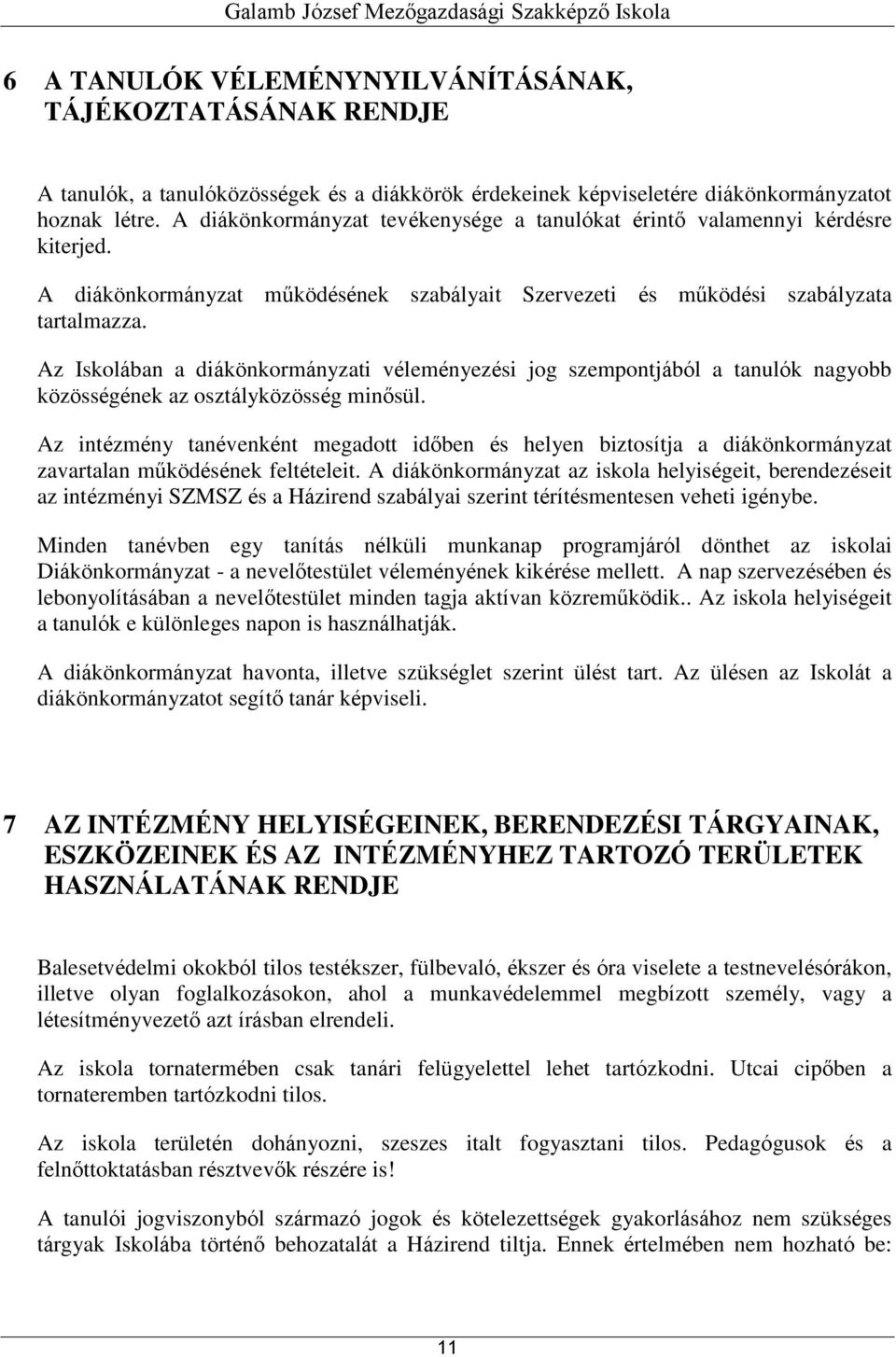 Galamb József Mezőgazdasági Szakképző Iskola

6 A TANULÓK VÉLEMÉNYNYILVÁNÍTÁSÁNAK, TÁJÉKOZTATÁSÁNAK RENDJE

A tanulók, a tanulóközösségek és a diákkörök érdekeinek képviseletére diákönkormányzatot hoznak létre. A diákönkormányzat tevékenysége a tanulókat érintő valamennyi kérdésre kiterjed.

A diákönkormányzat működésének szabályait Szervezeti és működési szabályzata tartalmazza.

Az Iskolában a diákönkormányzati véleményezési jog szempontjából a tanulók nagyobb közösségének az osztályközösség minősül.

Az intézmény tanévenként megadott időben és helyen biztosítja a diákönkormányzat zavartalan működésének feltételeit. A diákönkormányzat az iskola helyiségeit, berendezéseit az intézményi SZMSZ és a Házirend szabályai szerint térítésmentesen veheti igénybe.

Minden tanévben egy tanítás nélküli munkanap programjáról dönthet az iskolai Diákönkormányzat - a nevelőtestület véleményének kikérése mellett. A nap szervezésében és lebonyolításában a nevelőtestület minden tagja aktívan közreműködik.. Az iskola helyiségeit a tanulók e különleges napon is használhatják.

A diákönkormányzat havonta, illetve szükséglet szerint ülést tart. Az ülésen az Iskolát a diákönkormányzatot segítő tanár képviseli.

7 AZ INTÉZMÉNY HELYISÉGEINEK, BERENDEZÉSI TÁRGYAINAK, ESZKÖZEINEK ÉS AZ INTÉZMÉNYHEZ TARTOZÓ TERÜLETEK HASZNÁLATÁNAK RENDJE

Balesetvédelmi okokból tilos testékszer, fülbevaló, ékszer és óra viselete a testnevelésórákon, illetve olyan foglalkozásokon, ahol a munkavédelemmel megbízott személy, vagy a létesítményvezető azt írásban elrendeli.

Az iskola tornatermében csak tanári felügyelettel lehet tartózkodni. Utcai cipőben a tornateremben tartózkodni tilos.

Az iskola területén dohányozni, szeszes italt fogyasztani tilos. Pedagógusok és a felnőttoktatásban résztvevők részére is!

A tanulói jogviszonyból származó jogok és kötelezettségek gyakorlásához nem szükséges tárgyak Iskolába történő behozatalát a Házirend tiltja. Ennek értelmében nem hozható be:

11